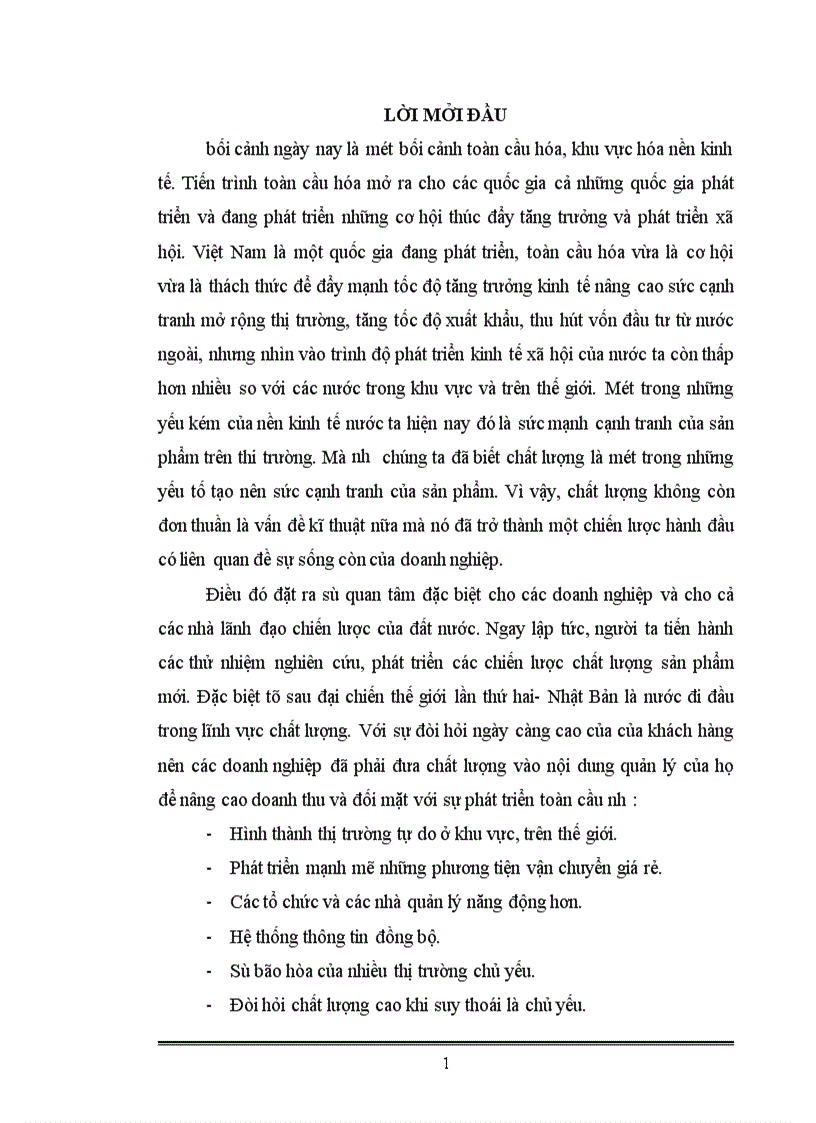 LỜI MỞI ĐẦU

bối cảnh ngày nay là mét bối cảnh toàn cầu hóa, khu vực hóa nền kinh tế. Tiến trình toàn cầu hóa mở ra cho các quốc gia cả những quốc gia phát triển và đang phát triển những cơ hội thúc đẩy tăng trưởng và phát triển xã hội. Việt Nam là một quốc gia đang phát triển, toàn cầu hóa vừa là cơ hội vừa là thách thức để đẩy mạnh tốc độ tăng trưởng kinh tế nâng cao sức cạnh tranh mở rộng thị trường, tăng tốc độ xuất khẩu, thu hút vốn đầu tư từ nước ngoài, nhưng nhìn vào trình độ phát triển kinh tế xã hội của nước ta còn thấp hơn nhiều so với các nước trong khu vực và trên thế giới. Mét trong những yếu kém của nền kinh tế nước ta hiện nay đó là sức mạnh cạnh tranh của sản phẩm trên thi trường. Mà nh chúng ta đã biết chất lượng là mét trong những yếu tố tạo nên sức cạnh tranh của sản phẩm. Vì vậy, chất lượng không còn đơn thuần là vấn đề kĩ thuật nữa mà nó đã trở thành một chiến lược hành đầu có liên quan đề sự sống còn của doanh nghiệp.

Điều đó đặt ra sù quan tâm đặc biệt cho các doanh nghiệp và cho cả các nhà lãnh đạo chiến lược của đất nước. Ngay lập tức, người ta tiến hành các thử nhiệm nghiên cứu, phát triển các chiến lược chất lượng sản phẩm mới. Đặc biệt tõ sau đại chiến thế giới lần thứ hai- Nhật Bản là nước đi đầu trong lĩnh vực chất lượng. Với sự đòi hỏi ngày càng cao của của khách hàng nên các doanh nghiệp đã phải đưa chất lượng vào nội dung quản lý của họ để nâng cao doanh thu và đối mặt với sự phát triển toàn cầu nh :

- Hình thành thị trường tự do ở khu vực, trên thế giới.
- Phát triển mạnh mẽ những phương tiện vận chuyển giá rẻ.
- Các tổ chức và các nhà quản lý năng động hơn.
- Hệ thống thông tin đồng bộ.
- Sù bão hòa của nhiều thị trường chủ yếu.
- Đòi hỏi chất lượng cao khi suy thoái là chủ yếu.

1